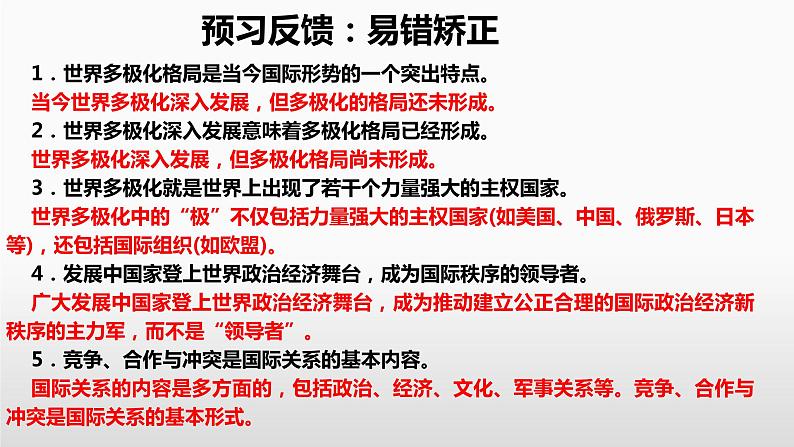 预习反馈：易错矫正

1．世界多极化格局是当今国际形势的一个突出特点。

当今世界多极化深入发展，但多极化的格局还未形成。

2．世界多极化深入发展意味着多极化格局已经形成。

世界多极化深入发展，但多极化格局尚未形成。

3．世界多极化就是世界上出现了若干个力量强大的主权国家。

世界多极化中的“极”不仅包括力量强大的主权国家(如美国、中国、俄罗斯、日本等)，还包括国际组织(如欧盟)。

4．发展中国家登上世界政治经济舞台，成为国际秩序的领导者。

广大发展中国家登上世界政治经济舞台，成为推动建立公正合理的国际政治经济新秩序的主力军，而不是“领导者”。

5．竞争、合作与冲突是国际关系的基本内容。

国际关系的内容是多方面的，包括政治、经济、文化、军事关系等。竞争、合作与冲突是国际关系的基本形式。